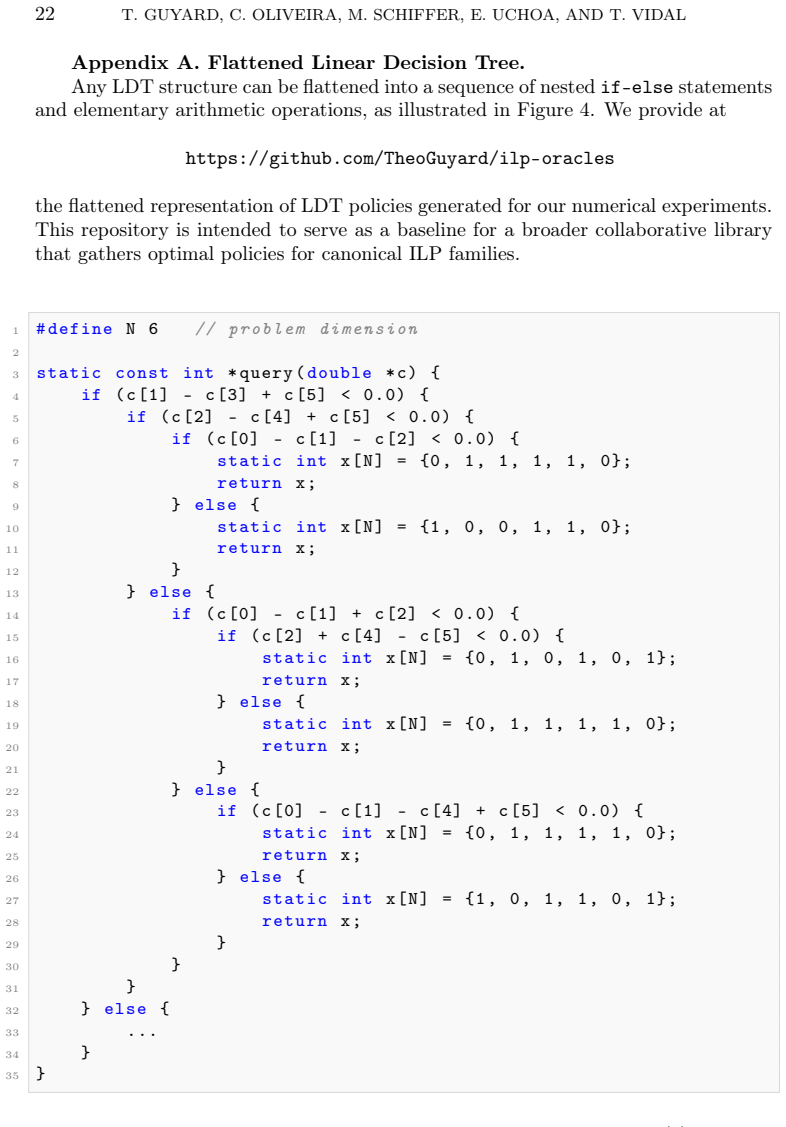 22 T. GUYARD, C. OLIVEIRA, M. SCHIFFER, E. UCHOA, AND T. VIDAL

Appendix A. Flattened Linear Decision Tree.

Any LDT structure can be flattened into a sequence of nested if-else statements and elementary arithmetic operations, as illustrated in Figure 4. We provide at

https://github.com/TheoGuyard/ilp-oracles

the flattened representation of LDT policies generated for our numerical experiments. This repository is intended to serve as a baseline for a broader collaborative library that gathers optimal policies for canonical ILP families.

1 #define N 6 // problem dimension
2
3 static const int *query(double *c) {
4     if (c[1] - c[3] + c[5] < 0.0) {
5         if (c[2] - c[4] + c[5] < 0.0) {
6             if (c[0] - c[1] - c[2] < 0.0) {
7                 static int x[N] = {0, 1, 1, 1, 1, 0};
8                 return x;
9             } else {
10                static int x[N] = {1, 0, 0, 1, 1, 0};
11                return x;
12            }
13        } else {
14            if (c[0] - c[1] + c[2] < 0.0) {
15                if (c[2] + c[4] - c[5] < 0.0) {
16                    static int x[N] = {0, 1, 0, 1, 0, 1};
17                    return x;
18                } else {
19                    static int x[N] = {0, 1, 1, 1, 1, 0};
20                    return x;
21                }
22            } else {
23                if (c[0] - c[1] - c[4] + c[5] < 0.0) {
24                    static int x[N] = {0, 1, 1, 1, 1, 0};
25                    return x;
26                } else {
27                    static int x[N] = {1, 0, 1, 1, 0, 1};
28                    return x;
29                }
30            }
31        }
32    } else {
33        ...
34    }
35 }